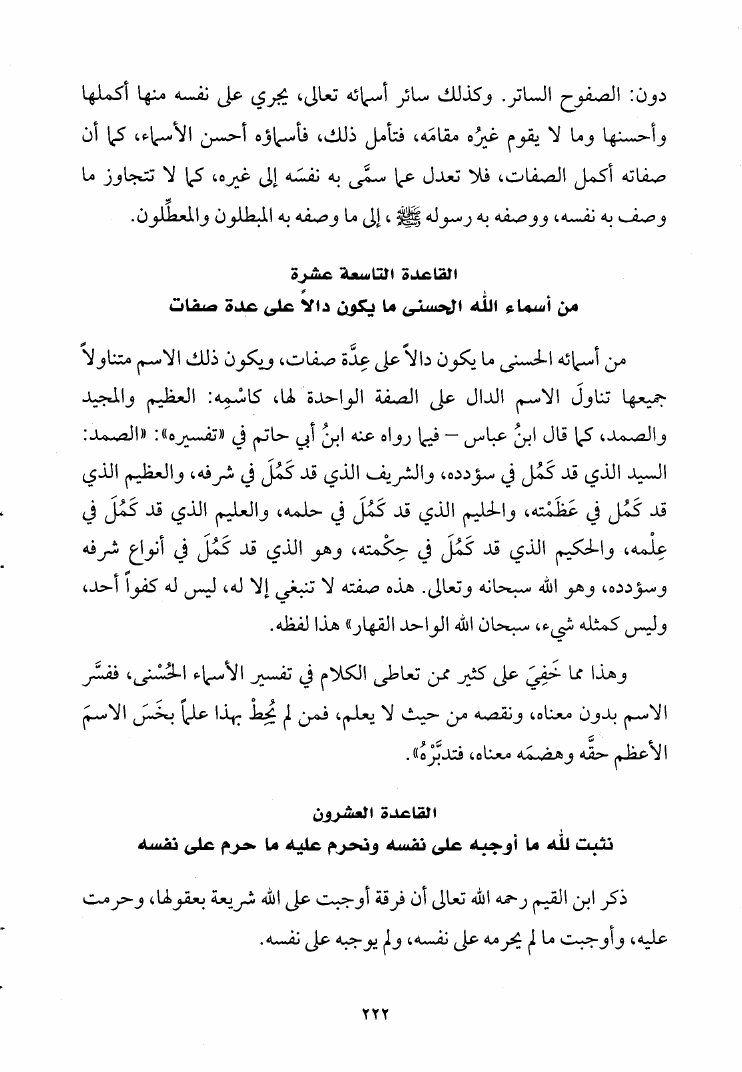 دون: الصفوح الساتر. وكذلك سائر أسمائه تعالى، يجري على نفسه منها أكملها وأحسنها وما لا يقوم غيرُه مقامَه، فتأمل ذلك، فأسماؤه أحسن الأسماء، كما أن صفاته أكمل الصفات، فلا تعدل عما سمَّى به نفسَه إلى غيره، كما لا تتجاوز ما وصف به نفسه، ووصفه به رسوله ﷺ، إلى ما وصفه به المبطلون والمعطِّلون.

القاعدة التاسعة عشرة
من أسماء الله الحسنى ما يكون دالاً على عدة صفات

من أسمائه الحسنى ما يكون دالاً على عِدَّة صفات، ويكون ذلك الاسم متناولاً جميعها تناولَ الاسم الدال على الصفة الواحدة لها، كاسْمِه: العظيم والمجيد والصمد، كما قال ابنُ عباس – فيما رواه عنه ابنُ أبي حاتم في «تفسيره»: «الصمد: السيد الذي قد كَمُل في سؤدده، والشريف الذي قد كَمُلَ في شرفه، والعظيم الذي قد كَمُل في عَظَمْته، والحليم الذي قد كَمُلَ في حلمه، والعليم الذي قد كَمُلَ في عِلْمه، والحكيم الذي قد كَمُلَ في حِكْمته، وهو الذي قد كَمُلَ في أنواع شرفه وسؤدده، وهو الله سبحانه وتعالى. هذه صفته لا تنبغي إلا له، ليس له كفواً أحد، وليس كمثله شيء، سبحان الله الواحد القهار» هذا لفظه.

وهذا مما خَفِيَ على كثير ممن تعاطى الكلام في تفسير الأسماء الحُسْنى، ففسَّر الاسم بدون معناه، ونقصه من حيث لا يعلم، فمن لم يُحِطْ بهذا علماً بخَسَ الاسمَ الأعظم حقَّه وهضمَه معناه، فتدبَّرْهُ».

القاعدة العشرون
نثبت لله ما أوجبه على نفسه ونحرم عليه ما حرم على نفسه

ذكر ابن القيم رحمه الله تعالى أن فرقة أوجبت على الله شريعة بعقولها، وحرمت عليه، وأوجبت ما لم يحرمه على نفسه، ولم يوجبه على نفسه.

٢٢٢